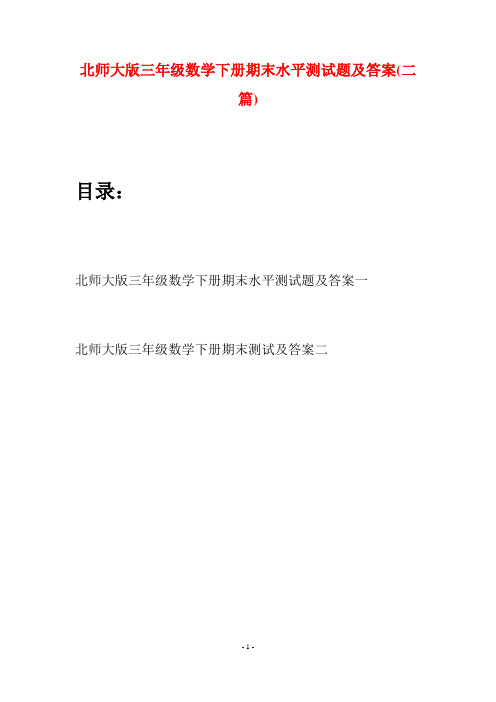 北师大版三年级数学下册期末水平测试题及答案(二篇)

目录：

北师大版三年级数学下册期末水平测试题及答案一

北师大版三年级数学下册期末测试及答案二

- 1 -